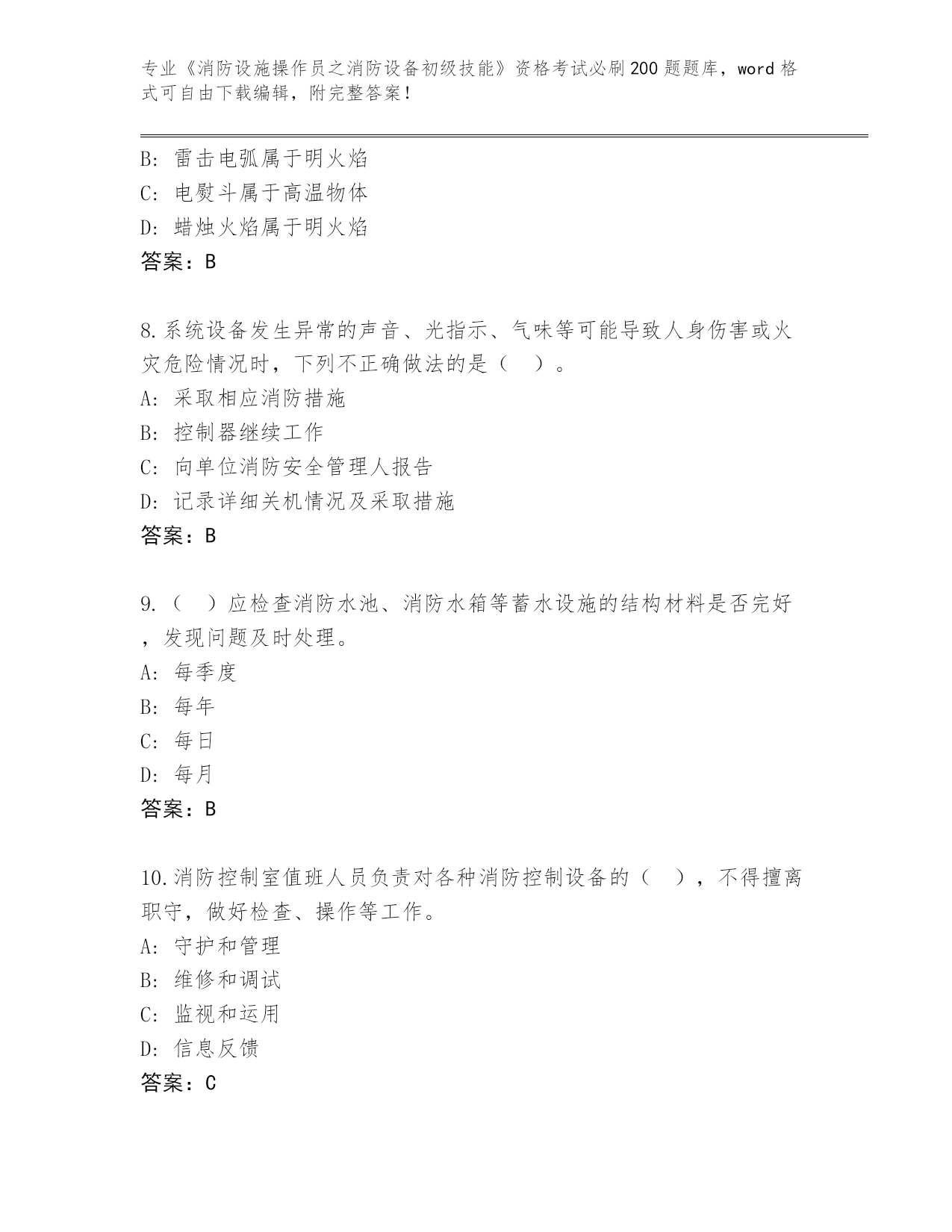 专业《消防设施操作员之消防设备初级技能》资格考试必刷200题题库，word格式可自由下载编辑，附完整答案！

B: 雷击电弧属于明火焰
C: 电熨斗属于高温物体
D: 蜡烛火焰属于明火焰
答案：B

8.系统设备发生异常的声音、光指示、气味等可能导致人身伤害或火灾危险情况时，下列不正确做法的是（ ）。
A: 采取相应消防措施
B: 控制器继续工作
C: 向单位消防安全管理人报告
D: 记录详细关机情况及采取措施
答案：B

9.（ ）应检查消防水池、消防水箱等蓄水设施的结构材料是否完好，发现问题及时处理。
A: 每季度
B: 每年
C: 每日
D: 每月
答案：B

10.消防控制室值班人员负责对各种消防控制设备的（ ），不得擅离职守，做好检查、操作等工作。
A: 守护和管理
B: 维修和调试
C: 监视和运用
D: 信息反馈
答案：C